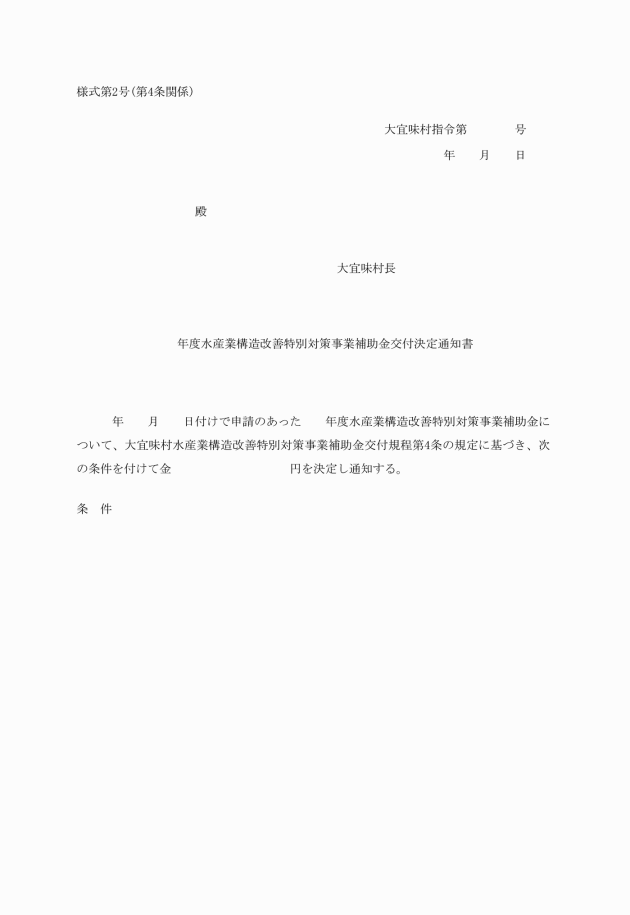 様式第2号(第4条関係)

大宜味村指令第　　　号

年　　月　　日

殿

大宜味村長

年度水産業構造改善特別対策事業補助金交付決定通知書

年　　月　　日付けで申請のあった　　年度水産業構造改善特別対策事業補助金について、大宜味村水産業構造改善特別対策事業補助金交付規程第4条の規定に基づき、次の条件を付けて金　　　　　　円を決定し通知する。

条　件